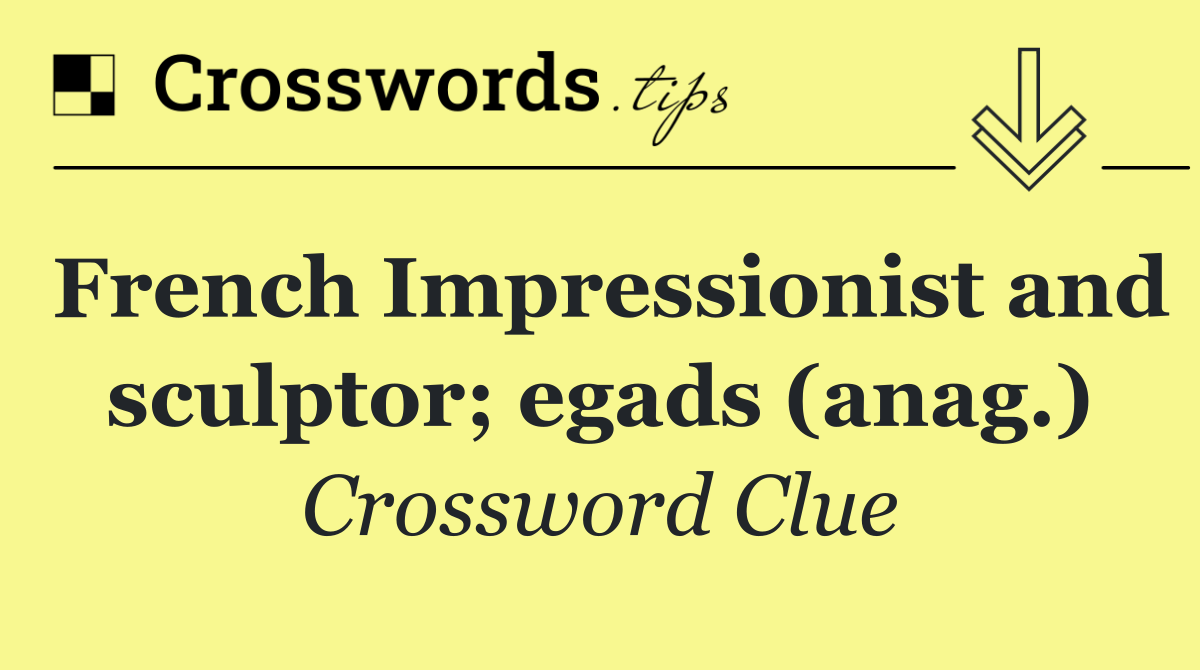 Crosswords.tips

French Impressionist and sculptor; egads (anag.)

Crossword Clue